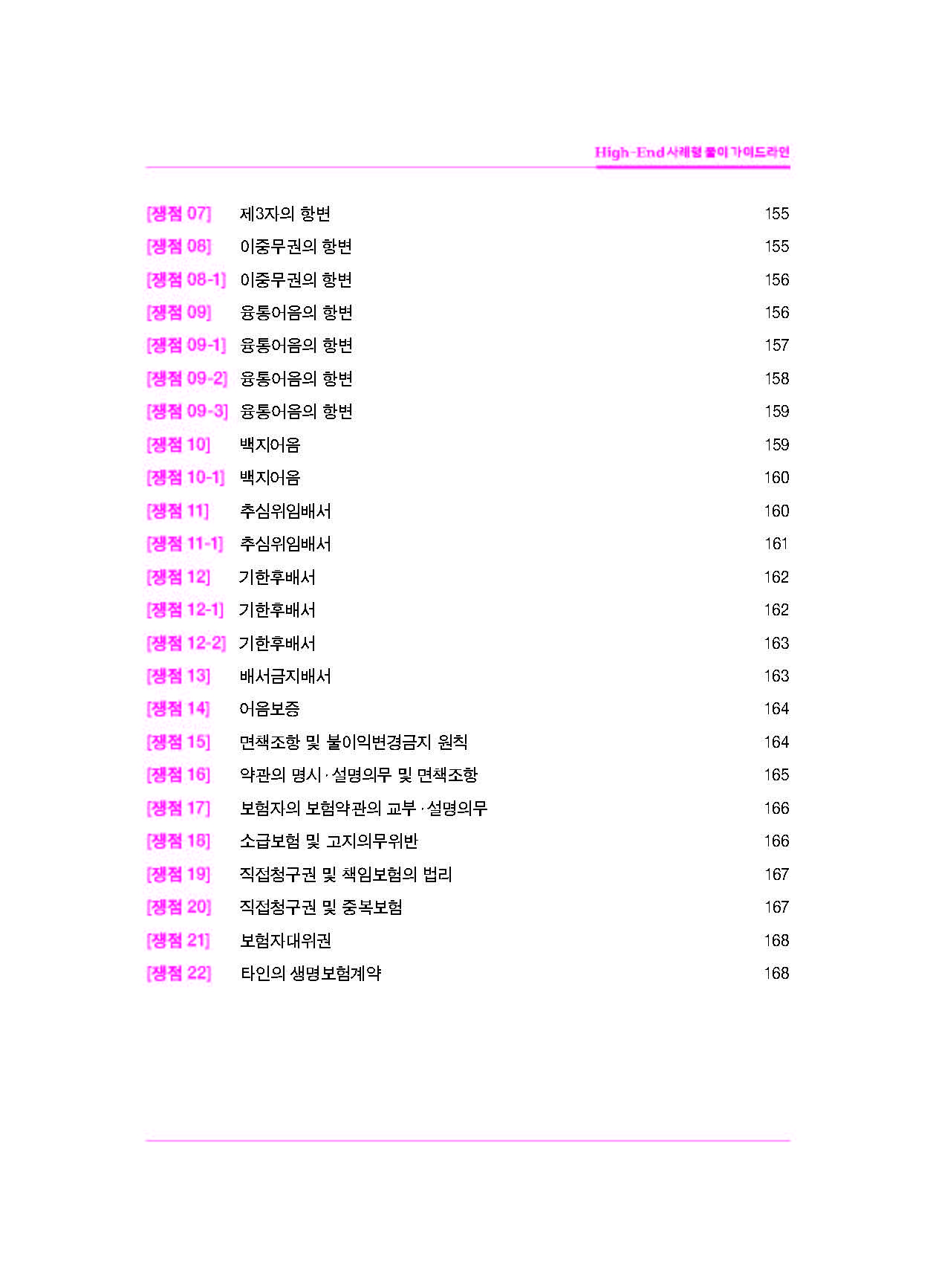 High-End 사례형 풀이 가이드라인

[쟁점 07] 제3자의 항변 155

[쟁점 08] 이중무권의 항변 155

[쟁점 08-1] 이중무권의 항변 156

[쟁점 09] 융통어음의 항변 156

[쟁점 09-1] 융통어음의 항변 157

[쟁점 09-2] 융통어음의 항변 158

[쟁점 09-3] 융통어음의 항변 159

[쟁점 10] 백지어음 159

[쟁점 10-1] 백지어음 160

[쟁점 11] 추심위임배서 160

[쟁점 11-1] 추심위임배서 161

[쟁점 12] 기한후배서 162

[쟁점 12-1] 기한후배서 162

[쟁점 12-2] 기한후배서 163

[쟁점 13] 배서금지배서 163

[쟁점 14] 어음보증 164

[쟁점 15] 면책조항 및 불이익변경금지 원칙 164

[쟁점 16] 약관의 명시·설명의무 및 면책조항 165

[쟁점 17] 보험자의 보험약관의 교부·설명의무 166

[쟁점 18] 소급보험 및 고지의무위반 166

[쟁점 19] 직접청구권 및 책임보험의 법리 167

[쟁점 20] 직접청구권 및 중복보험 167

[쟁점 21] 보험자대위권 168

[쟁점 22] 타인의 생명보험계약 168